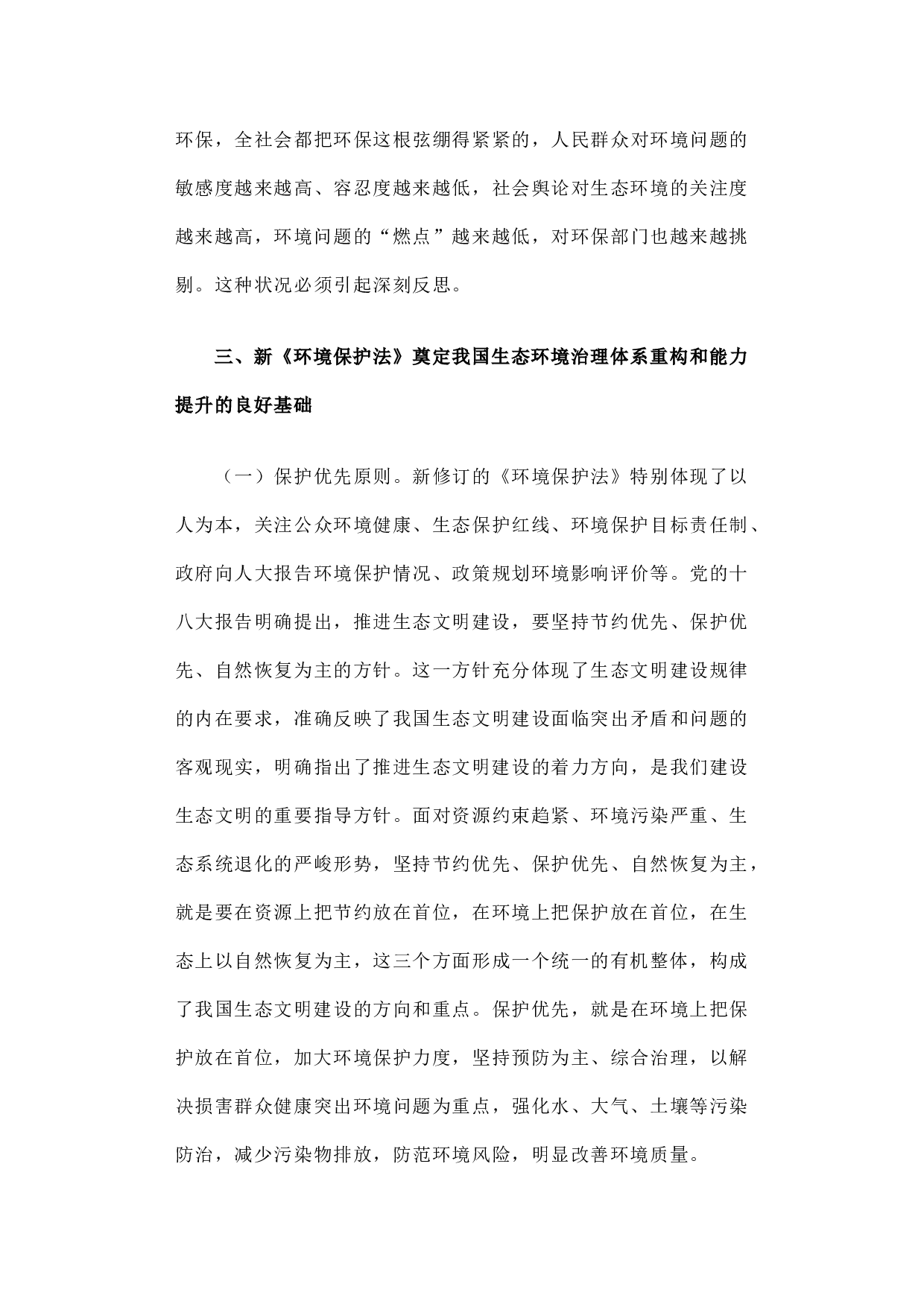 环保，全社会都把环保这根弦绷得紧紧的，人民群众对环境问题的敏感度越来越高、容忍度越来越低，社会舆论对生态环境的关注度越来越高，环境问题的“燃点”越来越低，对环保部门也越来越挑剔。这种状况必须引起深刻反思。

三、新《环境保护法》奠定我国生态环境治理体系重构和能力提升的良好基础

（一）保护优先原则。新修订的《环境保护法》特别体现了以人为本，关注公众环境健康、生态保护红线、环境保护目标责任制、政府向人大报告环境保护情况、政策规划环境影响评价等。党的十八大报告明确提出，推进生态文明建设，要坚持节约优先、保护优先、自然恢复为主的方针。这一方针充分体现了生态文明建设规律的内在要求，准确反映了我国生态文明建设面临突出矛盾和问题的客观现实，明确指出了推进生态文明建设的着力方向，是我们建设生态文明的重要指导方针。面对资源约束趋紧、环境污染严重、生态系统退化的严峻形势，坚持节约优先、保护优先、自然恢复为主，就是要在资源上把节约放在首位，在环境上把保护放在首位，在生态上以自然恢复为主，这三个方面形成一个统一的有机整体，构成了我国生态文明建设的方向和重点。保护优先，就是在环境上把保护放在首位，加大环境保护力度，坚持预防为主、综合治理，以解决损害群众健康突出环境问题为重点，强化水、大气、土壤等污染防治，减少污染物排放，防范环境风险，明显改善环境质量。